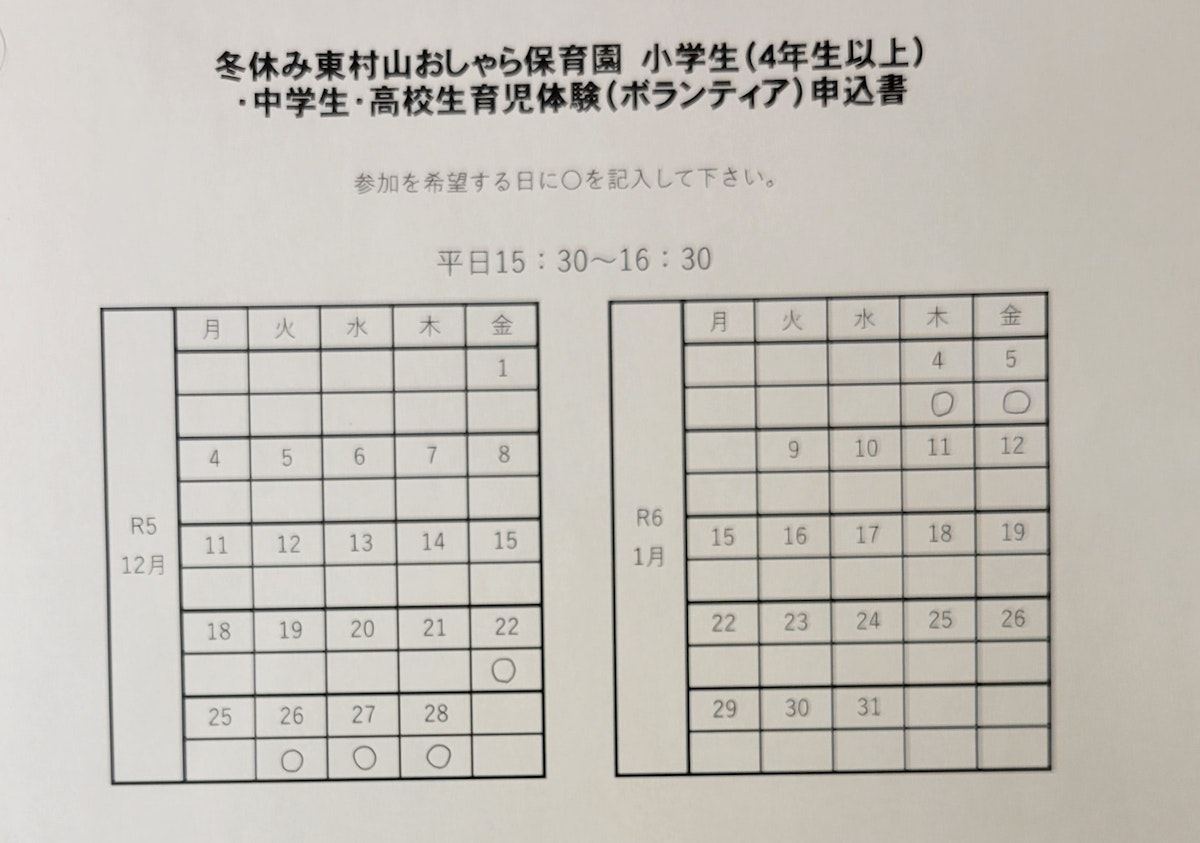 冬休み東村山おしゃら保育園 小学生(4年生以上)
・中学生・高校生育児体験(ボランティア)申込書

参加を希望する日に○を記入して下さい。

平日15：30～16：30

| R5 12月 | 月 | 火 | 水 | 木 | 金 |
|---|---|---|---|---|---|
| | | | | | 1 |
| | | | | | |
| | 4 | 5 | 6 | 7 | 8 |
| | | | | | |
| | 11 | 12 | 13 | 14 | 15 |
| | | | | | |
| | 18 | 19 | 20 | 21 | 22 |
| | | | | | ○ |
| | 25 | 26 | 27 | 28 | |
| | | ○ | ○ | ○ | |

| R6 1月 | 月 | 火 | 水 | 木 | 金 |
|---|---|---|---|---|---|
| | | | | 4 | 5 |
| | | | | ○ | ○ |
| | | 9 | 10 | 11 | 12 |
| | | | | | |
| | 15 | 16 | 17 | 18 | 19 |
| | | | | | |
| | 22 | 23 | 24 | 25 | 26 |
| | | | | | |
| | 29 | 30 | 31 | | |
| | | | | | |